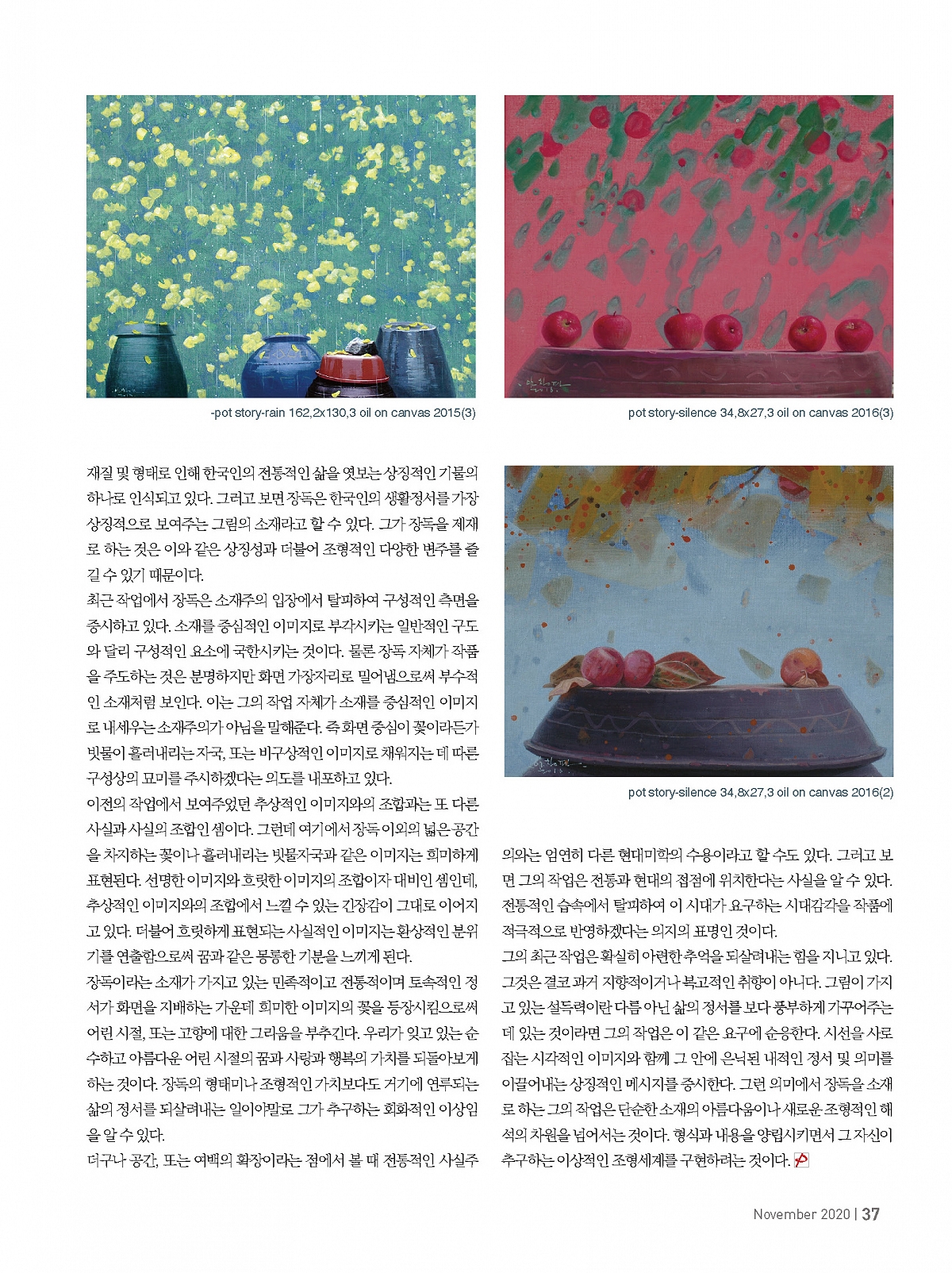 -pot story-rain 162,2x130,3 oil on canvas 2015(3)

pot story-silence 34,8x27,3 oil on canvas 2016(3)

재질 및 형태로 인해 한국인의 전통적인 삶을 엿보는 상징적인 기물의 하나로 인식되고 있다. 그러고 보면 장독은 한국인의 생활정서를 가장 상징적으로 보여주는 그림의 소재라고 할 수 있다. 그가 장독을 제재로 하는 것은 이와 같은 상징성과 더불어 조형적인 다양한 변주를 즐길 수 있기 때문이다.

최근 작업에서 장독은 소재주의 입장에서 탈피하여 구성적인 측면을 중시하고 있다. 소재를 중심적인 이미지로 부각시키는 일반적인 구도와 달리 구성적인 요소에 국한시키는 것이다. 물론 장독 자체가 작품을 주도하는 것은 분명하지만 화면 가장자리로 밀어냄으로써 부수적인 소재처럼 보인다. 이는 그의 작업 자체가 소재를 중심적인 이미지로 내세우는 소재주의가 아님을 말해준다. 즉 화면 중심이 꽃이라든가 빗물이 흘러내리는 자국, 또는 비구상적인 이미지로 채워지는 데 따른 구성상의 묘미를 주시하겠다는 의도를 내포하고 있다.

이전의 작업에서 보여주었던 추상적인 이미지와의 조합과는 또 다른 사실과 사실의 조합인 셈이다. 그런데 여기에서 장독 이외의 넓은 공간을 차지하는 꽃이나 흘러내리는 빗물자국과 같은 이미지는 희미하게 표현된다. 선명한 이미지와 흐릿한 이미지의 조합이자 대비인 셈인데, 추상적인 이미지와의 조합에서 느낄 수 있는 긴장감이 그대로 이어지고 있다. 더불어 흐릿하게 표현되는 사실적인 이미지는 환상적인 분위기를 연출함으로써 꿈과 같은 몽롱한 기분을 느끼게 된다.

장독이라는 소재가 가지고 있는 민족적이고 전통적이며 토속적인 정서가 화면을 지배하는 가운데 희미한 이미지의 꽃을 등장시킴으로써 어린 시절, 또는 고향에 대한 그리움을 부추긴다. 우리가 잊고 있는 순수하고 아름다운 어린 시절의 꿈과 사랑과 행복의 가치를 되돌아보게 하는 것이다. 장독의 형태미나 조형적인 가치보다도 거기에 연루되는 삶의 정서를 되살려내는 일이야말로 그가 추구하는 회화적인 이상임을 알 수 있다.

더구나 공간, 또는 여백의 확장이라는 점에서 볼 때 전통적인 사실주

pot story-silence 34,8x27,3 oil on canvas 2016(2)

의와는 엄연히 다른 현대미학의 수용이라고 할 수도 있다. 그러고 보면 그의 작업은 전통과 현대의 접점에 위치한다는 사실을 알 수 있다. 전통적인 습속에서 탈피하여 이 시대가 요구하는 시대감각을 작품에 적극적으로 반영하겠다는 의지의 표명인 것이다.

그의 최근 작업은 확실히 아련한 추억을 되살려내는 힘을 지니고 있다. 그것은 결코 과거 지향적이거나 복고적인 취향이 아니다. 그림이 가지고 있는 설득력이란 다름 아닌 삶의 정서를 보다 풍부하게 가꾸어주는 데 있는 것이라면 그의 작업은 이 같은 요구에 순응한다. 시선을 사로잡는 시각적인 이미지와 함께 그 안에 은닉된 내적인 정서 및 의미를 이끌어내는 상징적인 메시지를 중시한다. 그런 의미에서 장독을 소재로 하는 그의 작업은 단순한 소재의 아름다움이나 새로운 조형적인 해석의 차원을 넘어서는 것이다. 형식과 내용을 양립시키면서 그 자신이 추구하는 이상적인 조형세계를 구현하려는 것이다.

November 2020 | 37